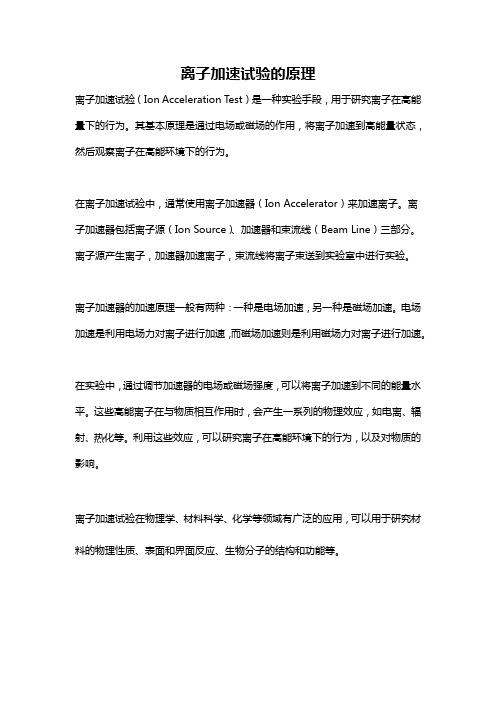 离子加速试验的原理

离子加速试验（Ion Acceleration Test）是一种实验手段，用于研究离子在高能量下的行为。其基本原理是通过电场或磁场的作用，将离子加速到高能量状态，然后观察离子在高能环境下的行为。

在离子加速试验中，通常使用离子加速器（Ion Accelerator）来加速离子。离子加速器包括离子源（Ion Source）、加速器和束流线（Beam Line）三部分。离子源产生离子，加速器加速离子，束流线将离子束送到实验室中进行实验。

离子加速器的加速原理一般有两种：一种是电场加速，另一种是磁场加速。电场加速是利用电场力对离子进行加速，而磁场加速则是利用磁场力对离子进行加速。

在实验中，通过调节加速器的电场或磁场强度，可以将离子加速到不同的能量水平。这些高能离子在与物质相互作用时，会产生一系列的物理效应，如电离、辐射、热化等。利用这些效应，可以研究离子在高能环境下的行为，以及对物质的影响。

离子加速试验在物理学、材料科学、化学等领域有广泛的应用，可以用于研究材料的物理性质、表面和界面反应、生物分子的结构和功能等。